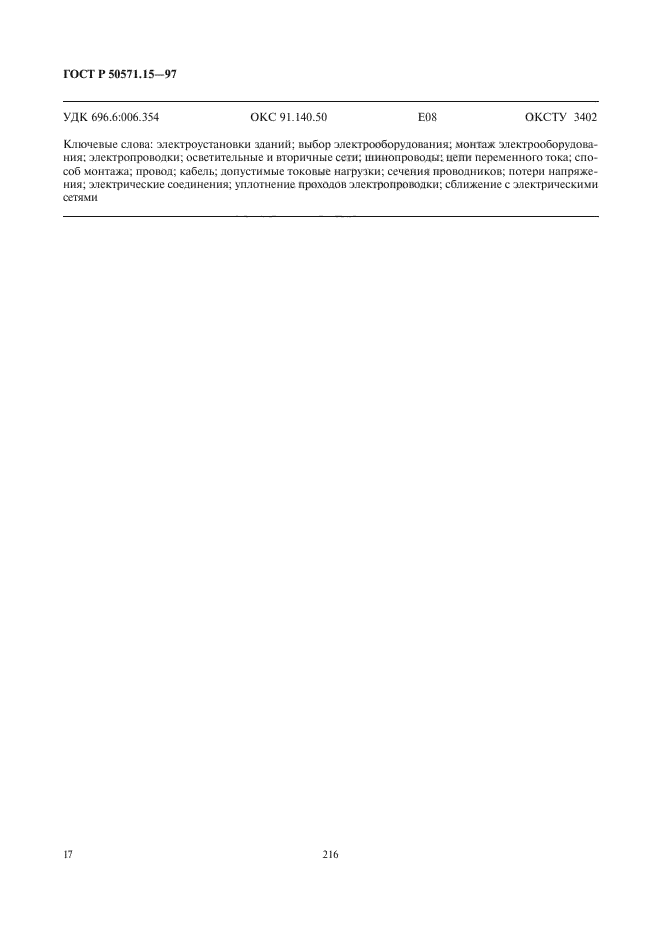 ГОСТ Р 50571.15—97

УДК 696.6:006.354 ОКС 91.140.50 Е08 ОКСТУ 3402

Ключевые слова: электроустановки зданий; выбор электрооборудования; монтаж электрооборудования; электропроводки; осветительные и вторичные сети; шинопроводы; цепи переменного тока; способ монтажа; провод; кабель; допустимые токовые нагрузки; сечения проводников; потери напряжения; электрические соединения; уплотнение проходов электропроводки; сближение с электрическими сетями

17 216